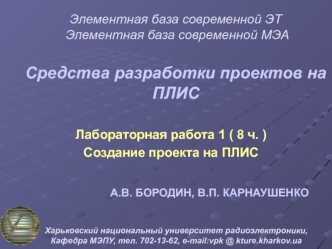 Элементная база современной ЭТ
Элементная база современной МЭА

Средства разработки проектов на ПЛИС

Лабораторная работа 1 ( 8 ч. )
Создание проекта на ПЛИС

А.В. БОРОДИН, В.П. КАРНАУШЕНКО

Харьковский национальный университет радиоэлектроники,
Кафедра МЭПУ, тел. 702-13-62, e-mail:vpk @ kture.kharkov.ua